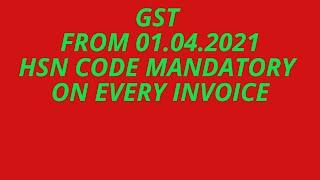 GST
FROM 01.04.2021
HSN CODE MANDATORY
ON EVERY INVOICE